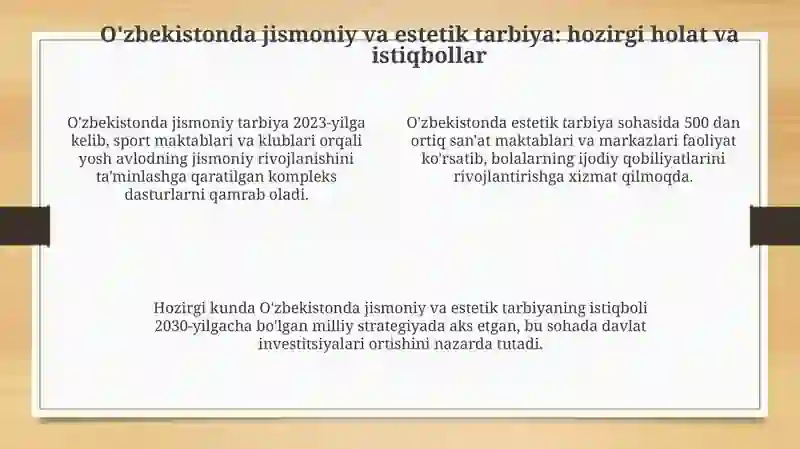 O'zbekistonda jismoniy va estetik tarbiya: hozirgi holat va istiqbollar

O'zbekistonda jismoniy tarbiya 2023-yilga kelib, sport maktablari va klublari orqali yosh avlodning jismoniy rivojlanishini ta'minlashga qaratilgan kompleks dasturlarni qamrab oladi.

O'zbekistonda estetik tarbiya sohasida 500 dan ortiq san'at maktablari va markazlari faoliyat ko'rsatib, bolalarning ijodiy qobiliyatlarini rivojlantirishga xizmat qilmoqda.

Hozirgi kunda O'zbekistonda jismoniy va estetik tarbiyaning istiqboli 2030-yilgacha bo'lgan milliy strategiyada aks etgan, bu sohada davlat investitsiyalari ortishini nazarda tutadi.